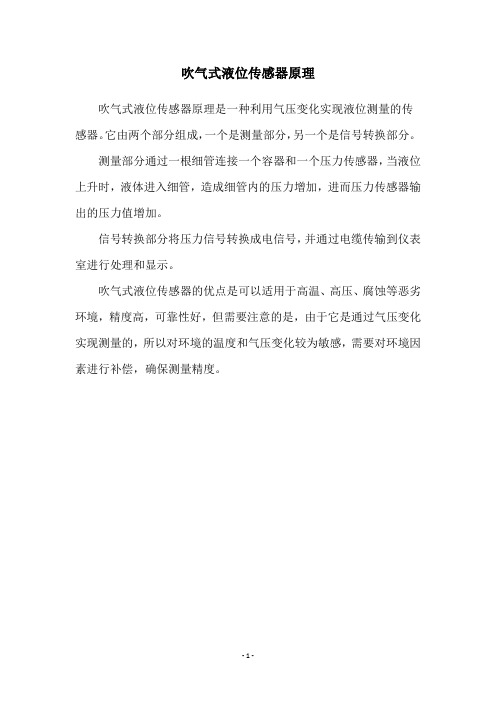 吹气式液位传感器原理

吹气式液位传感器原理是一种利用气压变化实现液位测量的传感器。它由两个部分组成，一个是测量部分，另一个是信号转换部分。

测量部分通过一根细管连接一个容器和一个压力传感器，当液位上升时，液体进入细管，造成细管内的压力增加，进而压力传感器输出的压力值增加。

信号转换部分将压力信号转换成电信号，并通过电缆传输到仪表室进行处理和显示。

吹气式液位传感器的优点是可以适用于高温、高压、腐蚀等恶劣环境，精度高，可靠性好，但需要注意的是，由于它是通过气压变化实现测量的，所以对环境的温度和气压变化较为敏感，需要对环境因素进行补偿，确保测量精度。

- 1 -